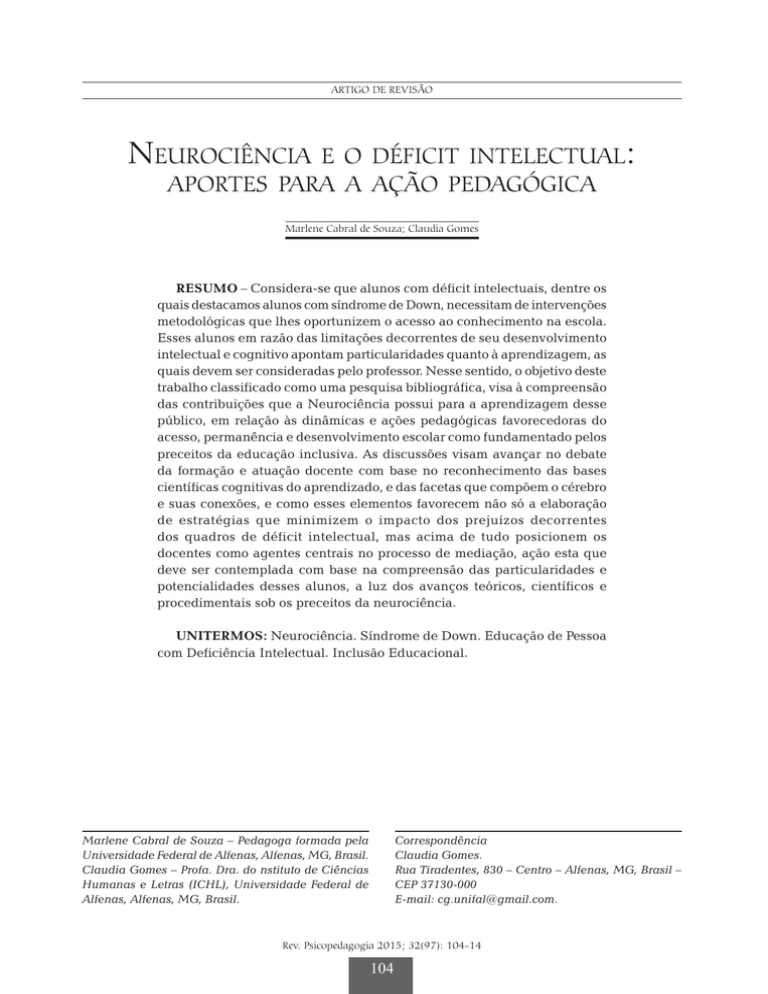 ARTIGO DE REVISÃO

NEUROCIÊNCIA E O DÉFICIT INTELECTUAL: APORTES PARA A AÇÃO PEDAGÓGICA

Marlene Cabral de Souza; Claudia Gomes

RESUMO – Considera-se que alunos com déficit intelectuais, dentre os quais destacamos alunos com síndrome de Down, necessitam de intervenções metodológicas que lhes oportunizem o acesso ao conhecimento na escola. Esses alunos em razão das limitações decorrentes de seu desenvolvimento intelectual e cognitivo apontam particularidades quanto à aprendizagem, as quais devem ser consideradas pelo professor. Nesse sentido, o objetivo deste trabalho classificado como uma pesquisa bibliográfica, visa à compreensão das contribuições que a Neurociência possui para a aprendizagem desse público, em relação às dinâmicas e ações pedagógicas favorecedoras do acesso, permanência e desenvolvimento escolar como fundamentado pelos preceitos da educação inclusiva. As discussões visam avançar no debate da formação e atuação docente com base no reconhecimento das bases científicas cognitivas do aprendizado, e das facetas que compõem o cérebro e suas conexões, e como esses elementos favorecem não só a elaboração de estratégias que minimizem o impacto dos prejuízos decorrentes dos quadros de déficit intelectual, mas acima de tudo posicionem os docentes como agentes centrais no processo de mediação, ação esta que deve ser contemplada com base na compreensão das particularidades e potencialidades desses alunos, a luz dos avanços teóricos, científicos e procedimentais sob os preceitos da neurociência.

UNITERMOS: Neurociência. Síndrome de Down. Educação de Pessoa com Deficiência Intelectual. Inclusão Educacional.

Marlene Cabral de Souza – Pedagoga formada pela Universidade Federal de Alfenas, Alfenas, MG, Brasil.
Claudia Gomes – Profa. Dra. do nstituto de Ciências Humanas e Letras (ICHL), Universidade Federal de Alfenas, Alfenas, MG, Brasil.

Correspondência
Claudia Gomes.
Rua Tiradentes, 830 – Centro – Alfenas, MG, Brasil – CEP 37130-000
E-mail: cg.unifal@gmail.com.

Rev. Psicopedagogia 2015; 32(97): 104-14

104